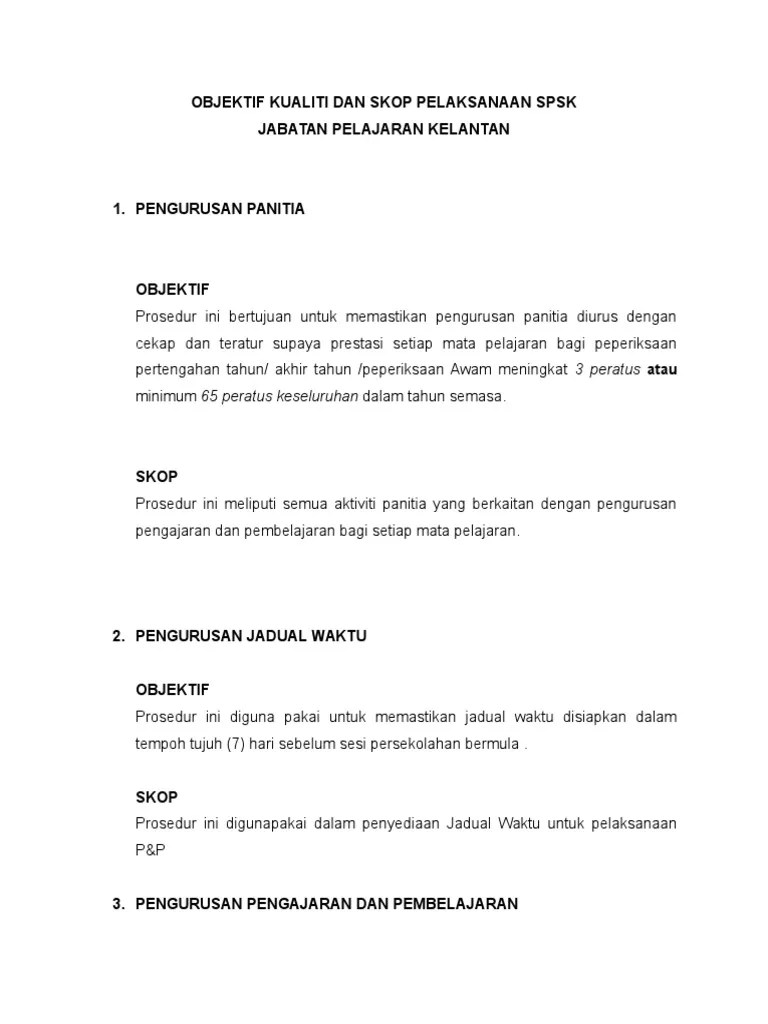 OBJEKTIF KUALITI DAN SKOP PELAKSANAAN SPSK
JABATAN PELAJARAN KELANTAN

1. PENGURUSAN PANITIA

OBJEKTIF
Prosedur ini bertujuan untuk memastikan pengurusan panitia diurus dengan cekap dan teratur supaya prestasi setiap mata pelajaran bagi peperiksaan pertengahan tahun/ akhir tahun /peperiksaan Awam meningkat 3 peratus atau minimum 65 peratus keseluruhan dalam tahun semasa.

SKOP
Prosedur ini meliputi semua aktiviti panitia yang berkaitan dengan pengurusan pengajaran dan pembelajaran bagi setiap mata pelajaran.

2. PENGURUSAN JADUAL WAKTU

OBJEKTIF
Prosedur ini diguna pakai untuk memastikan jadual waktu disiapkan dalam tempoh tujuh (7) hari sebelum sesi persekolahan bermula .

SKOP
Prosedur ini digunapakai dalam penyediaan Jadual Waktu untuk pelaksanaan P&P

3. PENGURUSAN PENGAJARAN DAN PEMBELAJARAN